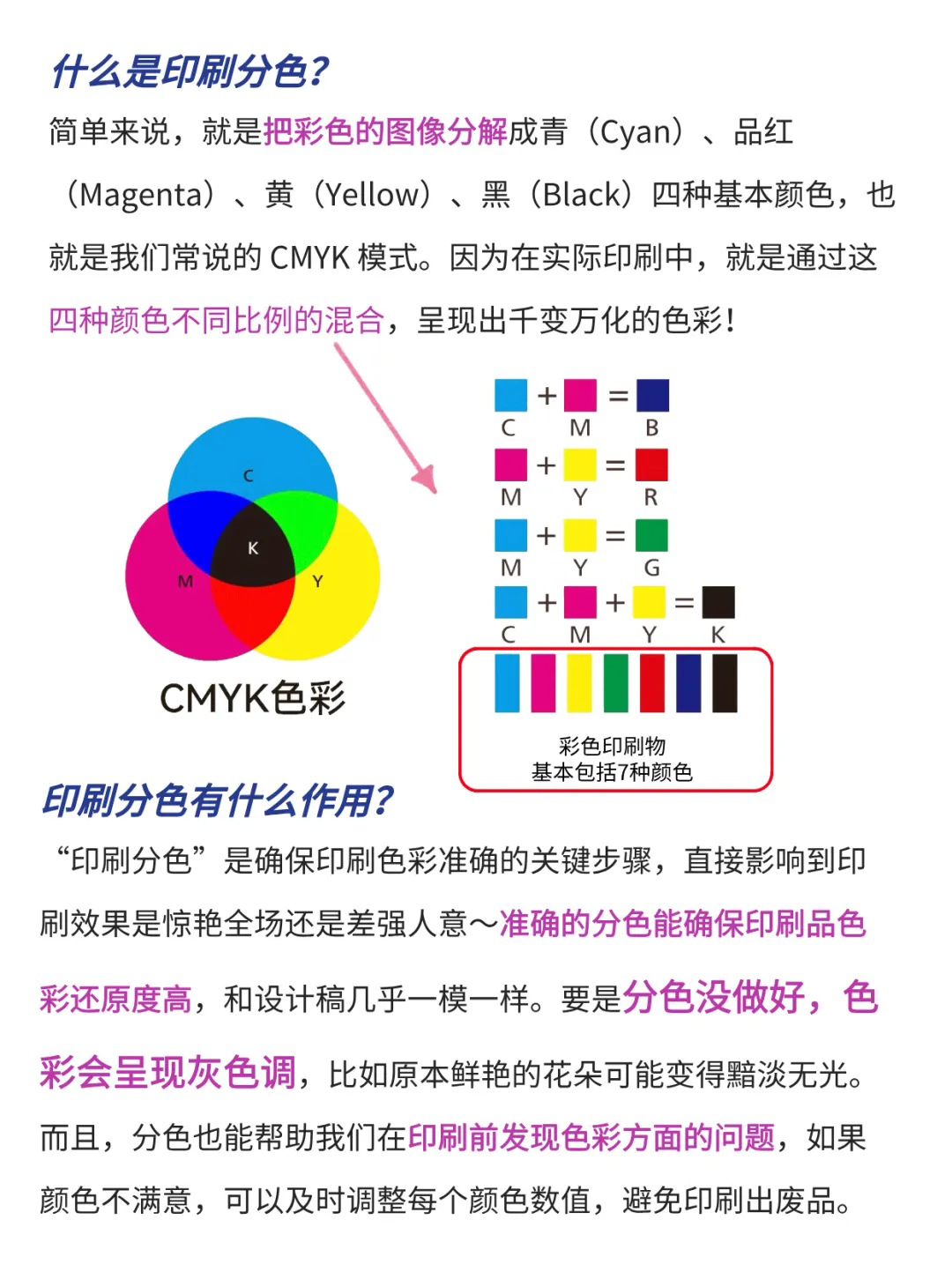 什么是印刷分色？

简单来说，就是把彩色的图像分解成青（Cyan）、品红（Magenta）、黄（Yellow）、黑（Black）四种基本颜色，也就是我们常说的 CMYK 模式。因为在实际印刷中，就是通过这四种颜色不同比例的混合，呈现出千变万化的色彩！

C

K

M

Y

CMYK色彩

+ =
C M B

+ =
M Y R

+ =
M Y G

+ + =
C M Y K

彩色印刷物
基本包括7种颜色

印刷分色有什么作用？

“印刷分色”是确保印刷色彩准确的关键步骤，直接影响到印刷效果是惊艳全场还是差强人意～准确的分色能确保印刷品色彩还原度高，和设计稿几乎一模一样。要是分色没做好，色彩会呈现灰色调，比如原本鲜艳的花朵可能变得黯淡无光。而且，分色也能帮助我们在印刷前发现色彩方面的问题，如果颜色不满意，可以及时调整每个颜色数值，避免印刷出废品。